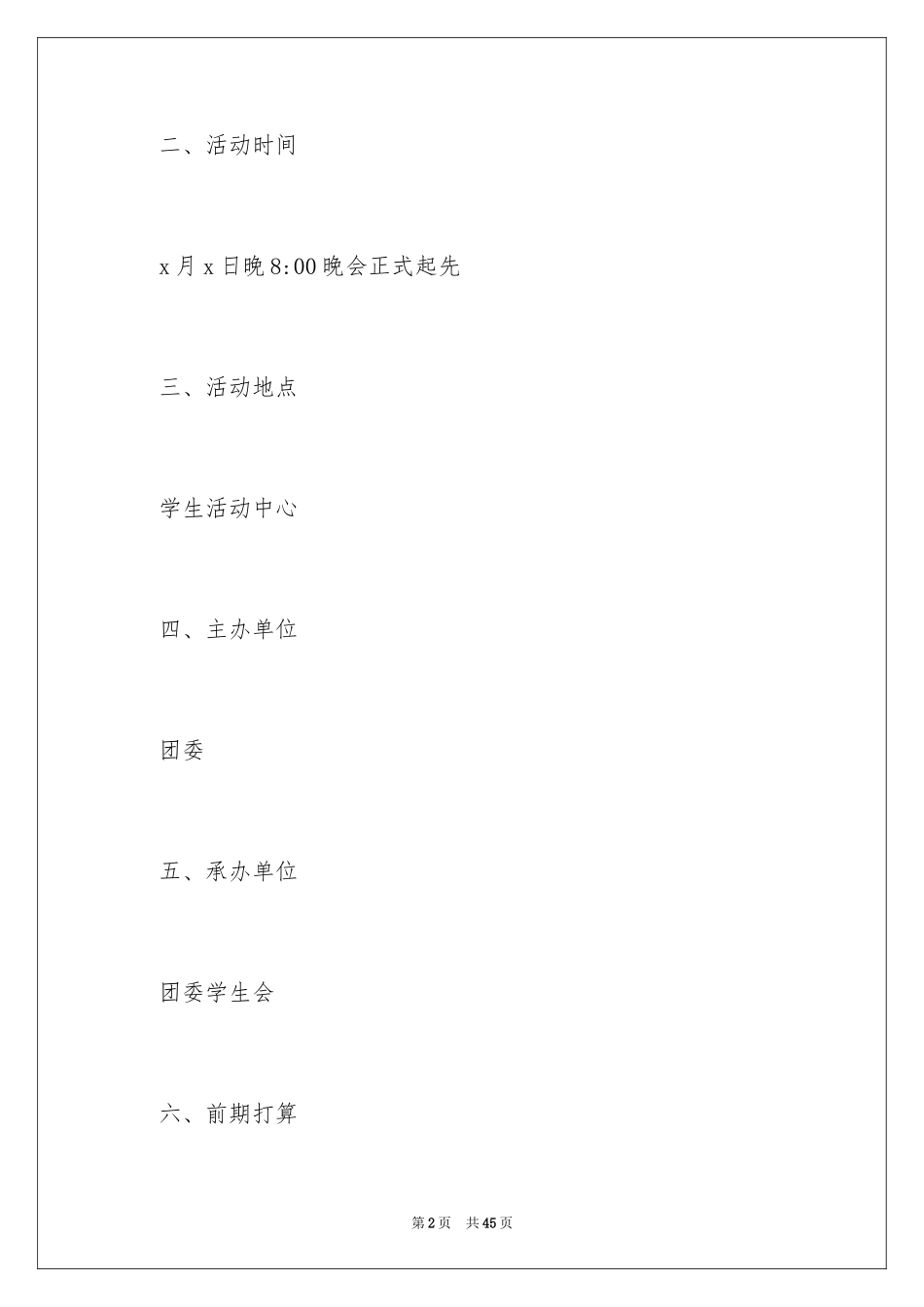 二、活动时间

x月x日晚8:00晚会正式起先

三、活动地点

学生活动中心

四、主办单位

团委

五、承办单位

团委学生会

六、前期打算

第2页　共45页